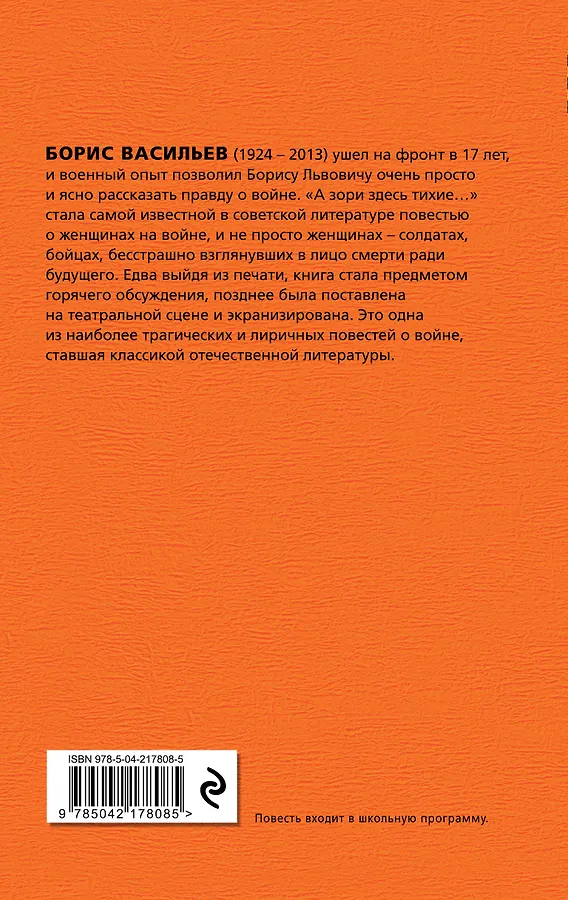 БОРИС ВАСИЛЬЕВ (1924 – 2013) ушел на фронт в 17 лет, и военный опыт позволил Борису Львовичу очень просто и ясно рассказать правду о войне. «А зори здесь тихие…» стала самой известной в советской литературе повестью о женщинах на войне, и не просто женщинах – солдатах, бойцах, бесстрашно взглянувших в лицо смерти ради будущего. Едва выйдя из печати, книга стала предметом горячего обсуждения, позднее была поставлена на театральной сцене и экранизирована. Это одна из наиболее трагических и лиричных повестей о войне, ставшая классикой отечественной литературы.

ISBN 978-5-04-217808-5

9 785042 178085 >

Повесть входит в школьную программу.